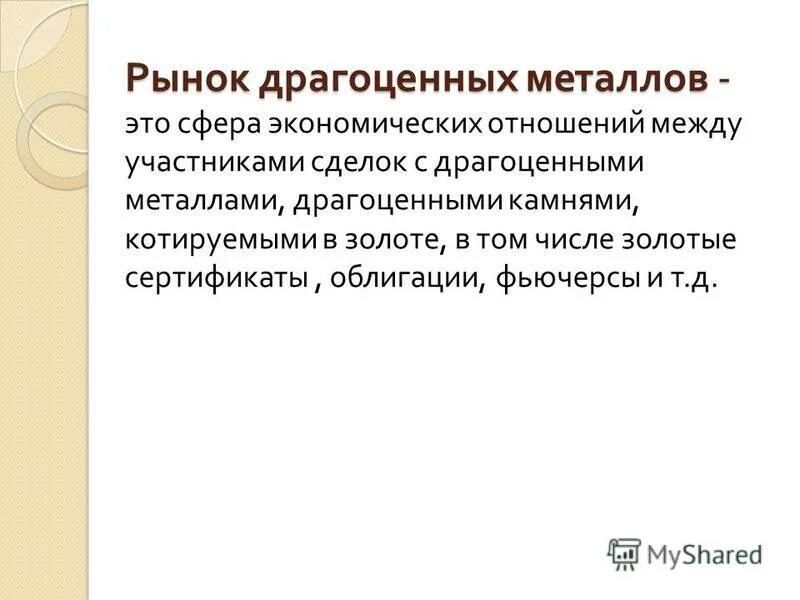 Рынок драгоценных металлов - это сфера экономических отношений между участниками сделок с драгоценными металлами, драгоценными камнями, котируемыми в золоте, в том числе золотые сертификаты , облигации, фьючерсы и т.д.

MyShared